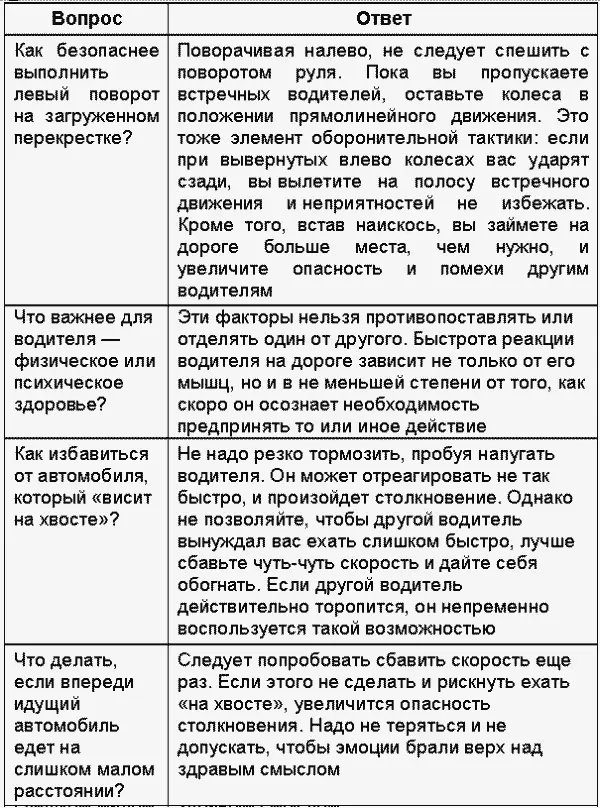 | Вопрос | Ответ |
|---|---|
| Как безопаснее выполнить левый поворот на загруженном перекрестке? | Поворачивая налево, не следует спешить с поворотом руля. Пока вы пропускаете встречных водителей, оставьте колеса в положении прямолинейного движения. Это тоже элемент оборонительной тактики: если при вывернутых влево колесах вас ударят сзади, вы вылетите на полосу встречного движения и неприятностей не избежать. Кроме того, встав наискось, вы займете на дороге больше места, чем нужно, и увеличите опасность и помехи другим водителям |
| Что важнее для водителя — физическое или психическое здоровье? | Эти факторы нельзя противопоставлять или отделять один от другого. Быстрота реакции водителя на дороге зависит не только от его мышц, но и в не меньшей степени от того, как скоро он осознает необходимость предпринять то или иное действие |
| Как избавиться от автомобиля, который «висит на хвосте»? | Не надо резко тормозить, пробуя напугать водителя. Он может отреагировать не так быстро, и произойдет столкновение. Однако не позволяйте, чтобы другой водитель вынуждал вас ехать слишком быстро, лучше сбавьте чуть-чуть скорость и дайте себя обогнать. Если другой водитель действительно торопится, он непременно воспользуется такой возможностью |
| Что делать, если впереди идущий автомобиль едет на слишком малом расстоянии? | Следует попробовать сбавить скорость еще раз. Если этого не сделать и рискнуть ехать «на хвосте», увеличится опасность столкновения. Надо не теряться и не допускать, чтобы эмоции брали верх над здравым смыслом |